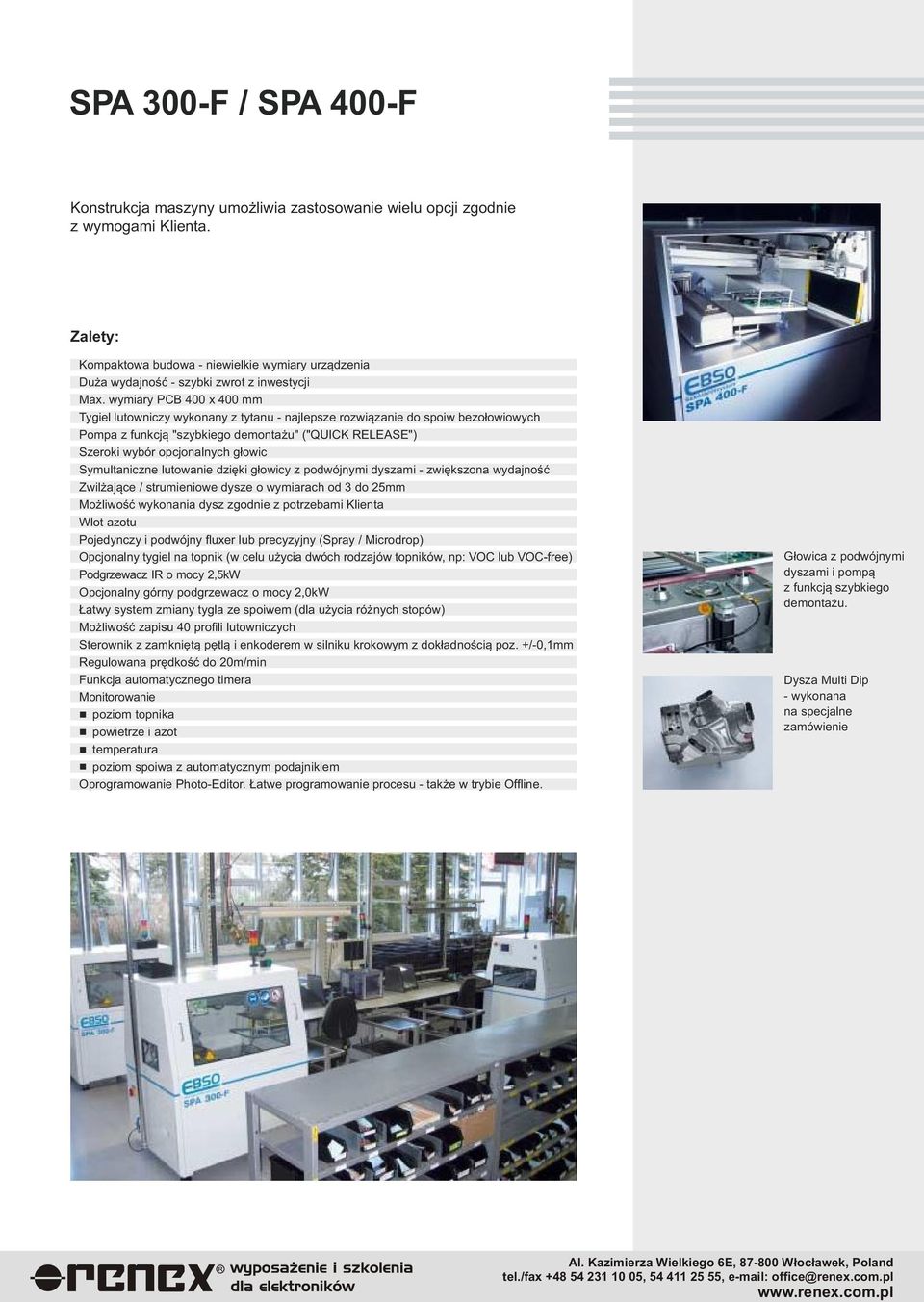 SPA 300-F / SPA 400-F

Konstrukcja maszyny umożliwia zastosowanie wielu opcji zgodnie z wymogami Klienta.

Zalety:

Kompaktowa budowa - niewielkie wymiary urządzenia
Duża wydajność - szybki zwrot z inwestycji
Max. wymiary PCB 400 x 400 mm
Tygiel lutowniczy wykonany z tytanu - najlepsze rozwiązanie do spoiw bezołowiowych
Pompa z funkcją "szybkiego demontażu" ("QUICK RELEASE")
Szeroki wybór opcjonalnych głowic
Symultaniczne lutowanie dzięki głowicy z podwójnymi dyszami - zwiększona wydajność
Zwilżające / strumieniowe dysze o wymiarach od 3 do 25mm
Możliwość wykonania dysz zgodnie z potrzebami Klienta
Wlot azotu
Pojedynczy i podwójny fluxer lub precyzyjny (Spray / Microdrop)
Opcjonalny tygiel na topnik (w celu użycia dwóch rodzajów topników, np: VOC lub VOC-free)
Podgrzewacz IR o mocy 2,5kW
Opcjonalny górny podgrzewacz o mocy 2,0kW
Łatwy system zmiany tygla ze spoiwem (dla użycia różnych stopów)
Możliwość zapisu 40 profili lutowniczych
Sterownik z zamkniętą pętlą i enkoderem w silniku krokowym z dokładnością poz. +/-0,1mm
Regulowana prędkość do 20m/min
Funkcja automatycznego timera
Monitorowanie
poziom topnika
powietrze i azot
temperatura
poziom spoiwa z automatycznym podajnikiem
Oprogramowanie Photo-Editor. Łatwe programowanie procesu - także w trybie Offline.

EBSO
SPA 400-F

Głowica z podwójnymi dyszami i pompą z funkcją szybkiego demontażu.

Dysza Multi Dip - wykonana na specjalne zamówienie

EBSO
SPA 300-F

EBSO
SPA 300-F

renex® wyposażenie i szkolenia dla elektroników

Al. Kazimierza Wielkiego 6E, 87-800 Włocławek, Poland
tel./fax +48 54 231 10 05, 54 411 25 55, e-mail: office@renex.com.pl
www.renex.com.pl